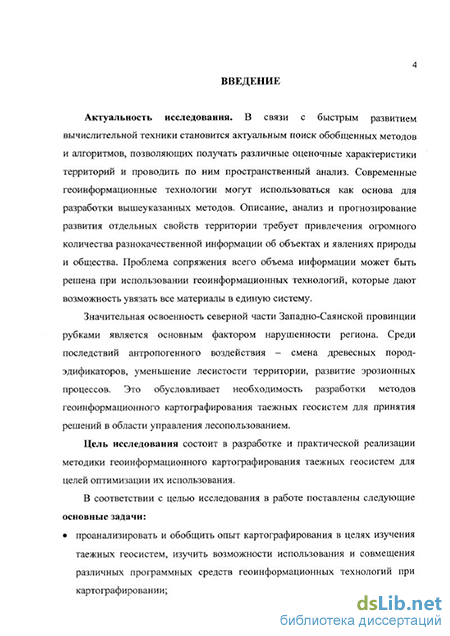 4

ВВЕДЕНИЕ

Актуальность исследования. В связи с быстрым развитием вычислительной техники становится актуальным поиск обобщенных методов и алгоритмов, позволяющих получать различные оценочные характеристики территорий и проводить по ним пространственный анализ. Современные геоинформационные технологии могут использоваться как основа для разработки вышеуказанных методов. Описание, анализ и прогнозирование развития отдельных свойств территории требует привлечения огромного количества разнокачественной информации об объектах и явлениях природы и общества. Проблема сопряжения всего объема информации может быть решена при использовании геоинформационных технологий, которые дают возможность увязать все материалы в единую систему.

Значительная освоенность северной части Западно-Саянской провинции рубками является основным фактором нарушенности региона. Среди последствий антропогенного воздействия – смена древесных пород-эдификаторов, уменьшение лесистости территории, развитие эрозионных процессов. Это обусловливает необходимость разработки методов геоинформационного картографирования таежных геосистем для принятия решений в области управления лесопользованием.

Цель исследования состоит в разработке и практической реализации методики геоинформационного картографирования таежных геосистем для целей оптимизации их использования.

В соответствии с целью исследования в работе поставлены следующие основные задачи:

• проанализировать и обобщить опыт картографирования в целях изучения таежных геосистем, изучить возможности использования и совмещения различных программных средств геоинформационных технологий при картографировании;

dsLib.net
библиотека диссертаций